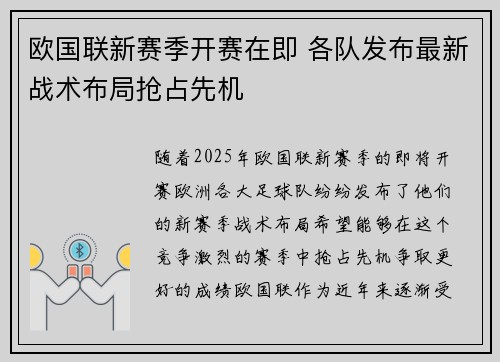 欧国联新赛季开赛在即 各队发布最新战术布局抢占先机

随着2025年欧国联新赛季的即将开赛欧洲各大足球队纷纷发布了他们的新赛季战术布局希望能够在这个竞争激烈的赛季中抢占先机争取更好的成绩欧国联作为近年来逐渐受